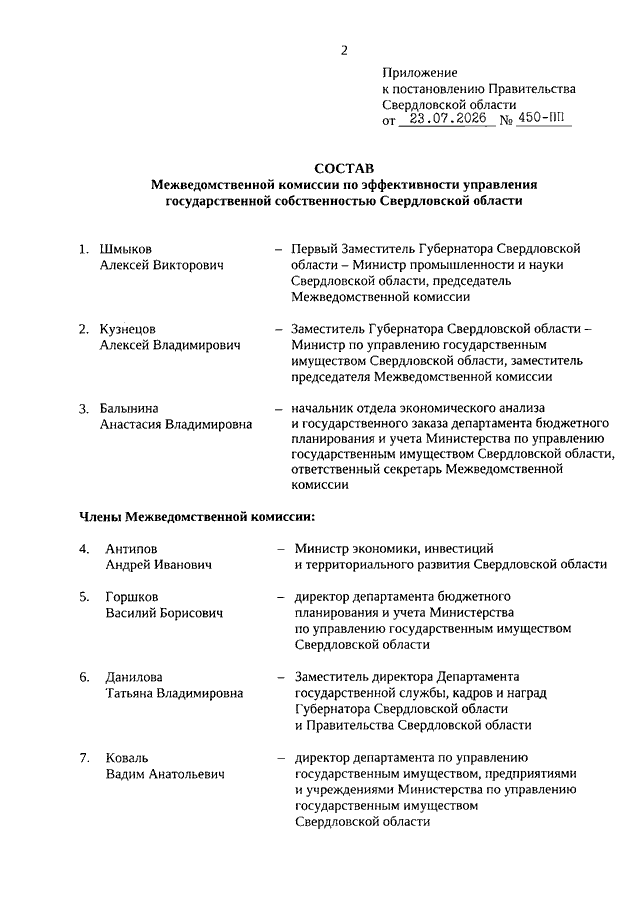 2

Приложение
к постановлению Правительства
Свердловской области
от 23.07.2026 № 450-ПП

СОСТАВ
Межведомственной комиссии по эффективности управления государственной собственностью Свердловской области

1. Шмыков Алексей Викторович – Первый Заместитель Губернатора Свердловской области – Министр промышленности и науки Свердловской области, председатель Межведомственной комиссии

2. Кузнецов Алексей Владимирович – Заместитель Губернатора Свердловской области – Министр по управлению государственным имуществом Свердловской области, заместитель председателя Межведомственной комиссии

3. Балынина Анастасия Владимировна – начальник отдела экономического анализа и государственного заказа департамента бюджетного планирования и учета Министерства по управлению государственным имуществом Свердловской области, ответственный секретарь Межведомственной комиссии

Члены Межведомственной комиссии:

4. Антипов Андрей Иванович – Министр экономики, инвестиций и территориального развития Свердловской области

5. Горшков Василий Борисович – директор департамента бюджетного планирования и учета Министерства по управлению государственным имуществом Свердловской области

6. Данилова Татьяна Владимировна – Заместитель директора Департамента государственной службы, кадров и наград Губернатора Свердловской области и Правительства Свердловской области

7. Коваль Вадим Анатольевич – директор департамента по управлению государственным имуществом, предприятиями и учреждениями Министерства по управлению государственным имуществом Свердловской области